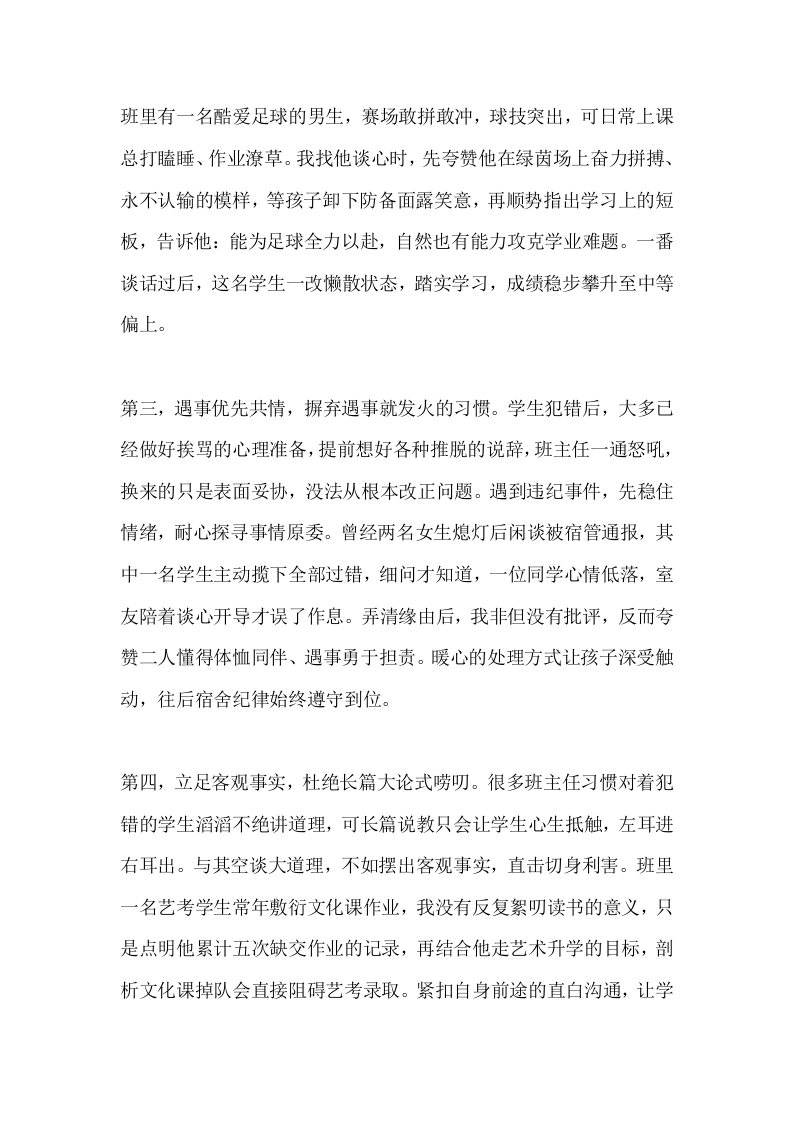 班里有一名酷爱足球的男生，赛场敢拼敢冲，球技突出，可日常上课总打瞌睡、作业潦草。我找他谈心时，先夸赞他在绿茵场上奋力拼搏、永不认输的模样，等孩子卸下防备面露笑意，再顺势指出学习上的短板，告诉他：能为足球全力以赴，自然也有能力攻克学业难题。一番谈话过后，这名学生一改懒散状态，踏实学习，成绩稳步攀升至中等偏上。

第三，遇事优先共情，摒弃遇事就发火的习惯。学生犯错后，大多已经做好挨骂的心理准备，提前想好各种推脱的说辞，班主任一通怒吼，换来的只是表面妥协，没法从根本改正问题。遇到违纪事件，先稳住情绪，耐心探寻事情原委。曾经两名女生熄灯后闲谈被宿管通报，其中一名学生主动揽下全部过错，细问才知道，一位同学心情低落，室友陪着谈心开导才误了作息。弄清缘由后，我非但没有批评，反而夸赞二人懂得体恤同伴、遇事勇于担责。暖心的处理方式让孩子深受触动，往后宿舍纪律始终遵守到位。

第四，立足客观事实，杜绝长篇大论式唠叨。很多班主任习惯对着犯错的学生滔滔不绝讲道理，可长篇说教只会让学生心生抵触，左耳进右耳出。与其空谈大道理，不如摆出客观事实，直击切身利害。班里一名艺考学生常年敷衍文化课作业，我没有反复絮叨读书的意义，只是点明他累计五次缺交作业的记录，再结合他走艺术升学的目标，剖析文化课掉队会直接阻碍艺考录取。紧扣自身前途的直白沟通，让学